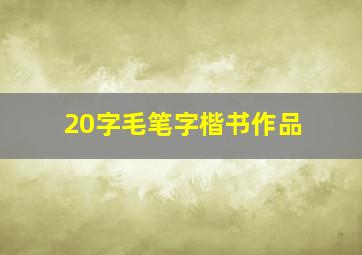 20字毛笔字楷书作品